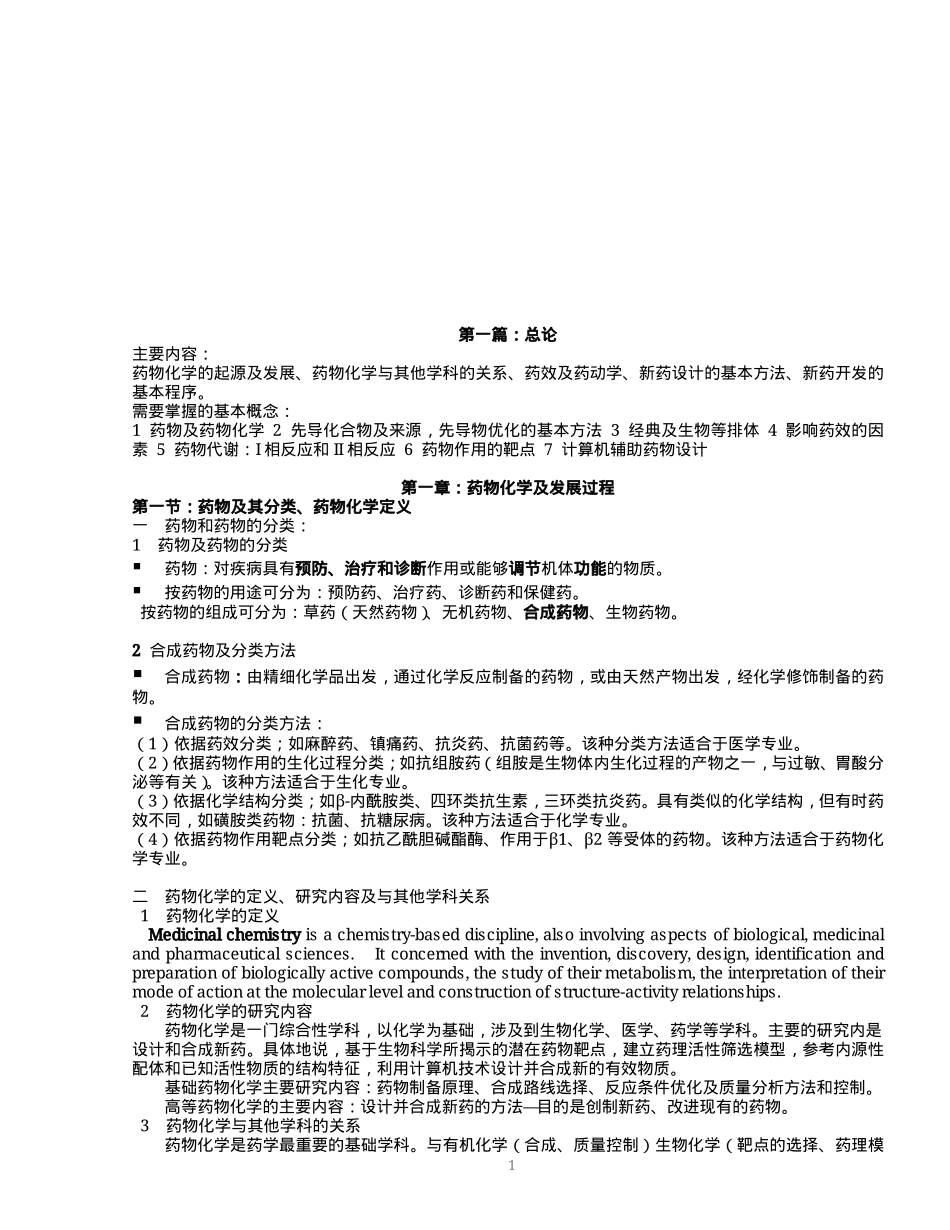 第一篇：总论

主要内容：
药物化学的起源及发展、药物化学与其他学科的关系、药效及药动学、新药设计的基本方法、新药开发的基本程序。

需要掌握的基本概念：
1 药物及药物化学 2 先导化合物及来源，先导物优化的基本方法 3 经典及生物等排体 4 影响药效的因素 5 药物代谢：I 相反应和 II 相反应 6 药物作用的靶点 7 计算机辅助药物设计

第一章：药物化学及发展过程

第一节：药物及其分类、药物化学定义

一 药物和药物的分类：
1 药物及药物的分类
■ 药物：对疾病具有预防、治疗和诊断作用或能够调节机体功能的物质。
■ 按药物的用途可分为：预防药、治疗药、诊断药和保健药。
按药物的组成可分为：草药（天然药物）、无机药物、合成药物、生物药物。

2 合成药物及分类方法
■ 合成药物：由精细化学品出发，通过化学反应制备的药物，或由天然产物出发，经化学修饰制备的药物。
■ 合成药物的分类方法：
（1）依据药效分类；如麻醉药、镇痛药、抗炎药、抗菌药等。该种分类方法适合于医学专业。
（2）依据药物作用的生化过程分类；如抗组胺药（组胺是生物体内生化过程的产物之一，与过敏、胃酸分泌等有关）。该种方法适合于生化专业。
（3）依据化学结构分类；如β-内酰胺类、四环类抗生素，三环类抗炎药。具有类似的化学结构，但有时药效不同，如磺胺类药物：抗菌、抗糖尿病。该种方法适合于化学专业。
（4）依据药物作用靶点分类；如抗乙酰胆碱酯酶、作用于β1、β2 等受体的药物。该种方法适合于药物化学专业。

二 药物化学的定义、研究内容及与其他学科关系
1 药物化学的定义
Medicinal chemistry is a chemistry-based discipline, also involving aspects of biological, medicinal and pharmaceutical sciences. It concerned with the invention, discovery, design, identification and preparation of biologically active compounds, the study of their metabolism, the interpretation of their mode of action at the molecular level and construction of structure-activity relationships.
2 药物化学的研究内容
药物化学是一门综合性学科，以化学为基础，涉及到生物化学、医学、药学等学科。主要的研究内是设计和合成新药。具体地说，基于生物科学所揭示的潜在药物靶点，建立药理活性筛选模型，参考内源性配体和已知活性物质的结构特征，利用计算机技术设计并合成新的有效物质。
基础药物化学主要研究内容：药物制备原理、合成路线选择、反应条件优化及质量分析方法和控制。
高等药物化学的主要内容：设计并合成新药的方法—目的是创制新药、改进现有的药物。
3 药物化学与其他学科的关系
药物化学是药学最重要的基础学科。与有机化学（合成、质量控制）生物化学（靶点的选择、药理模

1